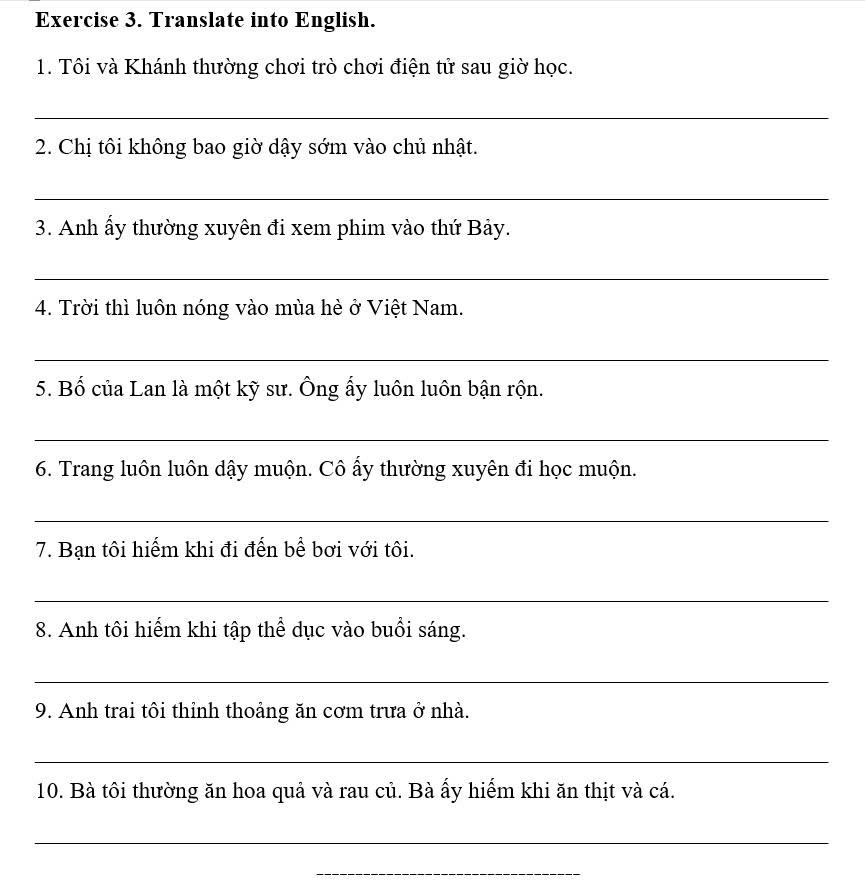 Exercise 3. Translate into English.

1. Tôi và Khánh thường chơi trò chơi điện tử sau giờ học.

2. Chị tôi không bao giờ dậy sớm vào chủ nhật.

3. Anh ấy thường xuyên đi xem phim vào thứ Bảy.

4. Trời thì luôn nóng vào mùa hè ở Việt Nam.

5. Bố của Lan là một kỹ sư. Ông ấy luôn luôn bận rộn.

6. Trang luôn luôn dậy muộn. Cô ấy thường xuyên đi học muộn.

7. Bạn tôi hiếm khi đi đến bể bơi với tôi.

8. Anh tôi hiếm khi tập thể dục vào buổi sáng.

9. Anh trai tôi thỉnh thoảng ăn cơm trưa ở nhà.

10. Bà tôi thường ăn hoa quả và rau củ. Bà ấy hiếm khi ăn thịt và cá.